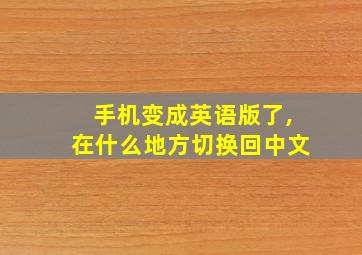 手机变成英语版了,
在什么地方切换回中文